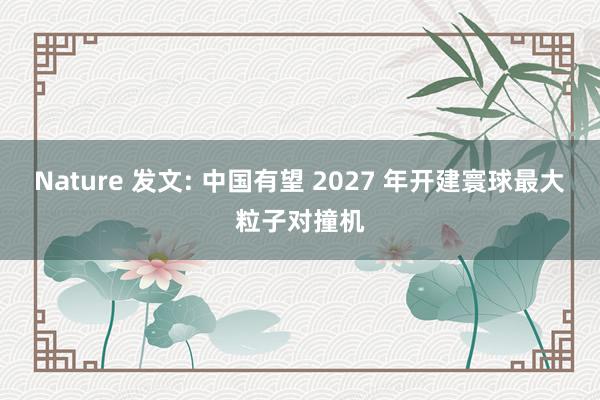 Nature 发文: 中国有望 2027 年开建寰球最大粒子对撞机